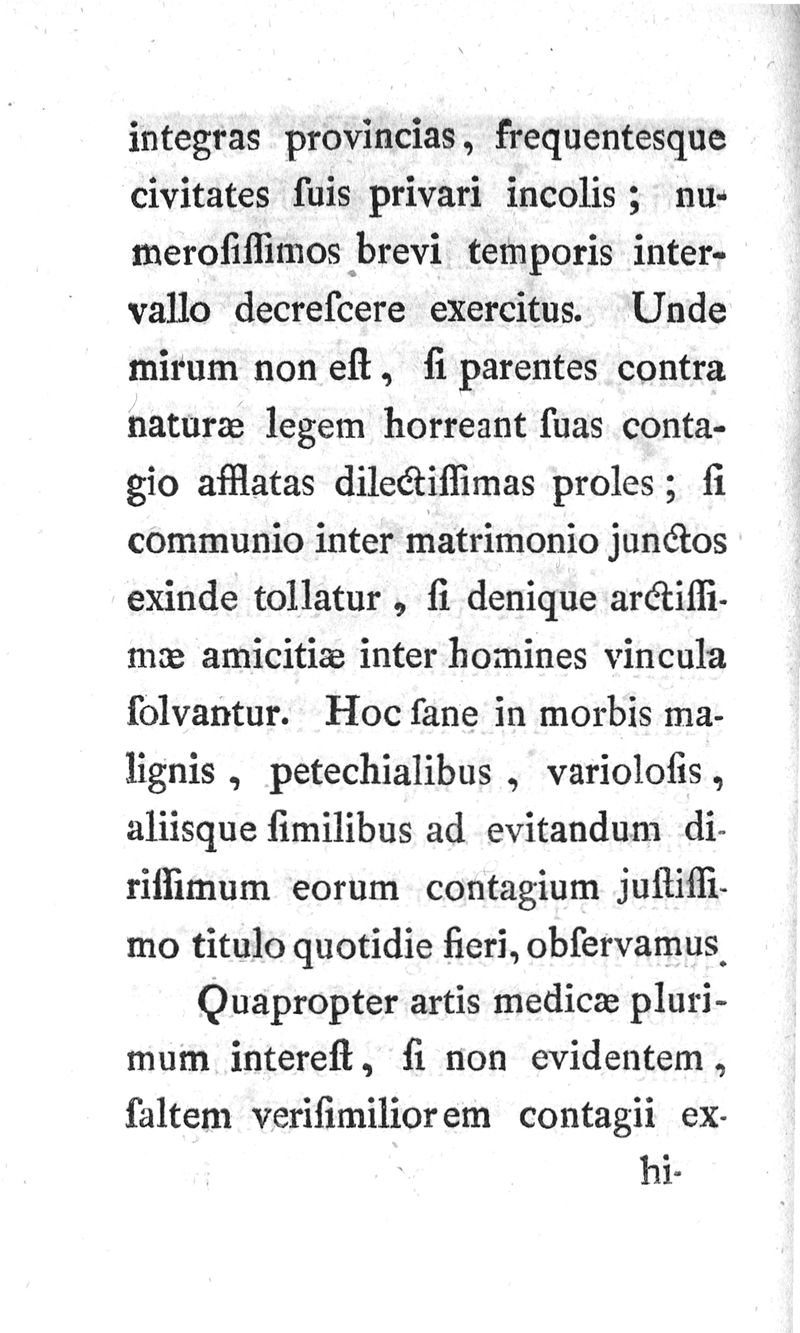 integras provincias, frequentesque civitates ſuis privari incolis; numeroſiſſimos brevi temporis intervallo decreſcere exercitus. Unde mirum non eſt, ſi parentes contra naturæ legem horreant ſuas contagio afflatas dilectiſſimas proles; ſi communio inter matrimonio junctos exinde tollatur, ſi denique arctiſſimæ amicitiæ inter homines vincula ſolvantur. Hoc ſane in morbis malignis, petechialibus, varioloſis, aliisque ſimilibus ad evitandum diriſſimum eorum contagium juſtiſſimo titulo quotidie fieri, obſervamus.

Quapropter artis medicæ plurimum intereſt, ſi non evidentem, ſaltem veriſimiliorem contagii ex-

hi-